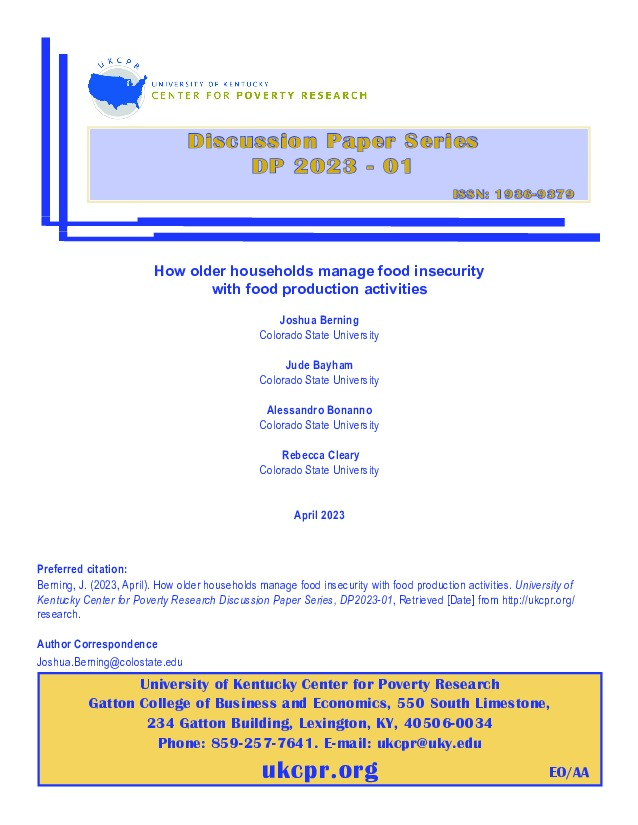 UKCPR
UNIVERSITY OF KENTUCKY
CENTER FOR POVERTY RESEARCH

Discussion Paper Series
DP 2023 - 01

ISSN: 1936-9379

How older households manage food insecurity with food production activities

Joshua Berning
Colorado State University

Jude Bayham
Colorado State University

Alessandro Bonanno
Colorado State University

Rebecca Cleary
Colorado State University

April 2023

Preferred citation:
Berning, J. (2023, April). How older households manage food insecurity with food production activities. University of Kentucky Center for Poverty Research Discussion Paper Series, DP2023-01, Retrieved [Date] from http://ukcpr.org/research.

Author Correspondence
Joshua.Berning@colostate.edu

University of Kentucky Center for Poverty Research
Gatton College of Business and Economics, 550 South Limestone,
234 Gatton Building, Lexington, KY, 40506-0034
Phone: 859-257-7641. E-mail: ukcpr@uky.edu

ukcpr.org

EO/AA